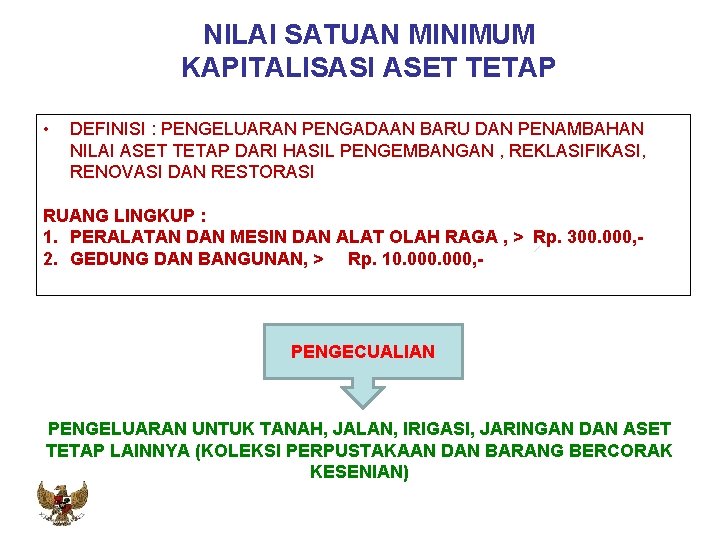 NILAI SATUAN MINIMUM
KAPITALISASI ASET TETAP

• DEFINISI : PENGELUARAN PENGADAAN BARU DAN PENAMBAHAN NILAI ASET TETAP DARI HASIL PENGEMBANGAN , REKLASIFIKASI, RENOVASI DAN RESTORASI

RUANG LINGKUP :
1. PERALATAN DAN MESIN DAN ALAT OLAH RAGA , > Rp. 300.000,-
2. GEDUNG DAN BANGUNAN, > Rp. 10.000.000,-

PENGECUALIAN

PENGELUARAN UNTUK TANAH, JALAN, IRIGASI, JARINGAN DAN ASET TETAP LAINNYA (KOLEKSI PERPUSTAKAAN DAN BARANG BERCORAK KESENIAN)